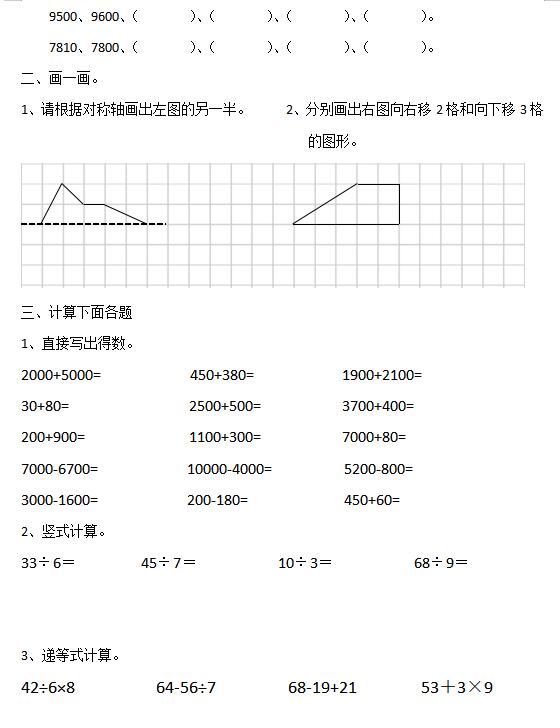 9500、9600、（　　）、（　　）、（　　）、（　　）。

7810、7800、（　　）、（　　）、（　　）、（　　）。

二、画一画。

1、请根据对称轴画出左图的另一半。

2、分别画出右图向右移 2 格和向下移 3 格的图形。

三、计算下面各题

1、直接写出得数。

2000+5000=　　450+380=　　1900+2100=

30+80=　　2500+500=　　3700+400=

200+900=　　1100+300=　　7000+80=

7000-6700=　　10000-4000=　　5200-800=

3000-1600=　　200-180=　　450+60=

2、竖式计算。

33÷6＝　　45÷7＝　　10÷3＝　　68÷9＝

3、递等式计算。

42÷6×8　　64-56÷7　　68-19+21　　53＋3×9